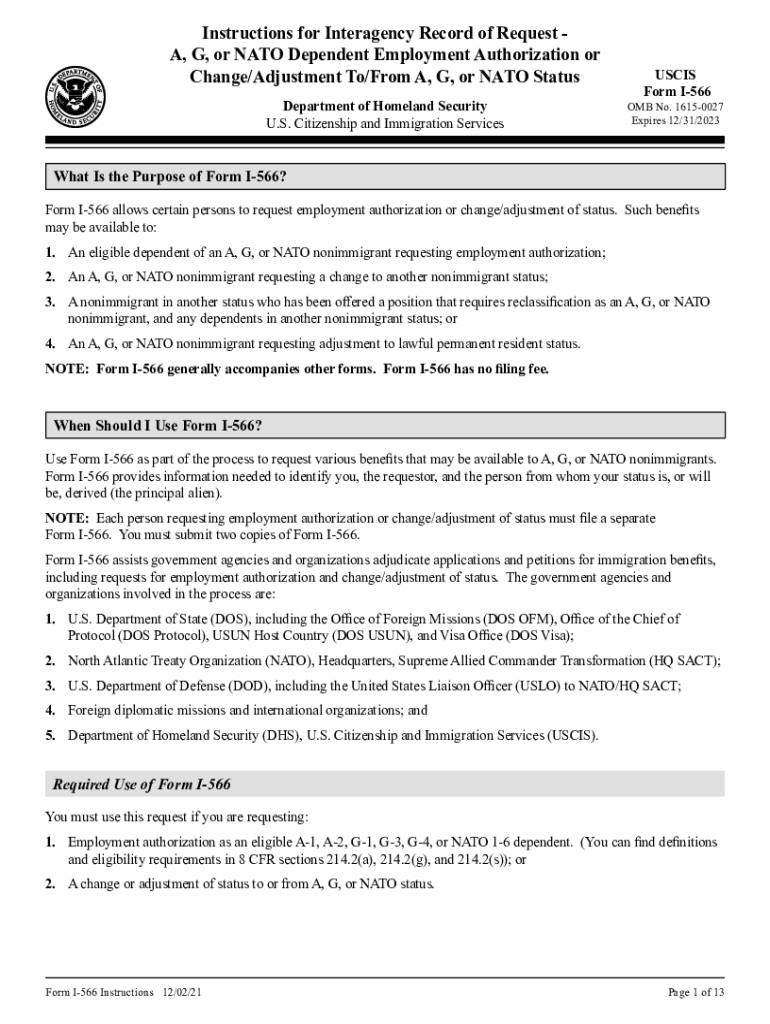 U.S. DEPARTMENT OF HOMELAND SECURITY

Instructions for Interagency Record of Request - A, G, or NATO Dependent Employment Authorization or Change/Adjustment To/From A, G, or NATO Status

Department of Homeland Security
U.S. Citizenship and Immigration Services

USCIS
Form I-566
OMB No. 1615-0027
Expires 12/31/2023

What Is the Purpose of Form I-566?

Form I-566 allows certain persons to request employment authorization or change/adjustment of status. Such benefits may be available to:

1. An eligible dependent of an A, G, or NATO nonimmigrant requesting employment authorization;

2. An A, G, or NATO nonimmigrant requesting a change to another nonimmigrant status;

3. A nonimmigrant in another status who has been offered a position that requires reclassification as an A, G, or NATO nonimmigrant, and any dependents in another nonimmigrant status; or

4. An A, G, or NATO nonimmigrant requesting adjustment to lawful permanent resident status.

NOTE: Form I-566 generally accompanies other forms. Form I-566 has no filing fee.

When Should I Use Form I-566?

Use Form I-566 as part of the process to request various benefits that may be available to A, G, or NATO nonimmigrants. Form I-566 provides information needed to identify you, the requestor, and the person from whom your status is, or will be, derived (the principal alien).

NOTE: Each person requesting employment authorization or change/adjustment of status must file a separate Form I-566. You must submit two copies of Form I-566.

Form I-566 assists government agencies and organizations adjudicate applications and petitions for immigration benefits, including requests for employment authorization and change/adjustment of status. The government agencies and organizations involved in the process are:

1. U.S. Department of State (DOS), including the Office of Foreign Missions (DOS OFM), Office of the Chief of Protocol (DOS Protocol), USUN Host Country (DOS USUN), and Visa Office (DOS Visa);

2. North Atlantic Treaty Organization (NATO), Headquarters, Supreme Allied Commander Transformation (HQ SACT);

3. U.S. Department of Defense (DOD), including the United States Liaison Officer (USLO) to NATO/HQ SACT;

4. Foreign diplomatic missions and international organizations; and

5. Department of Homeland Security (DHS), U.S. Citizenship and Immigration Services (USCIS).

Required Use of Form I-566

You must use this request if you are requesting:

1. Employment authorization as an eligible A-1, A-2, G-1, G-3, G-4, or NATO 1-6 dependent. (You can find definitions and eligibility requirements in 8 CFR sections 214.2(a), 214.2(g), and 214.2(s)); or

2. A change or adjustment of status to or from A, G, or NATO status.

Form I-566 Instructions 12/02/21

Page 1 of 13